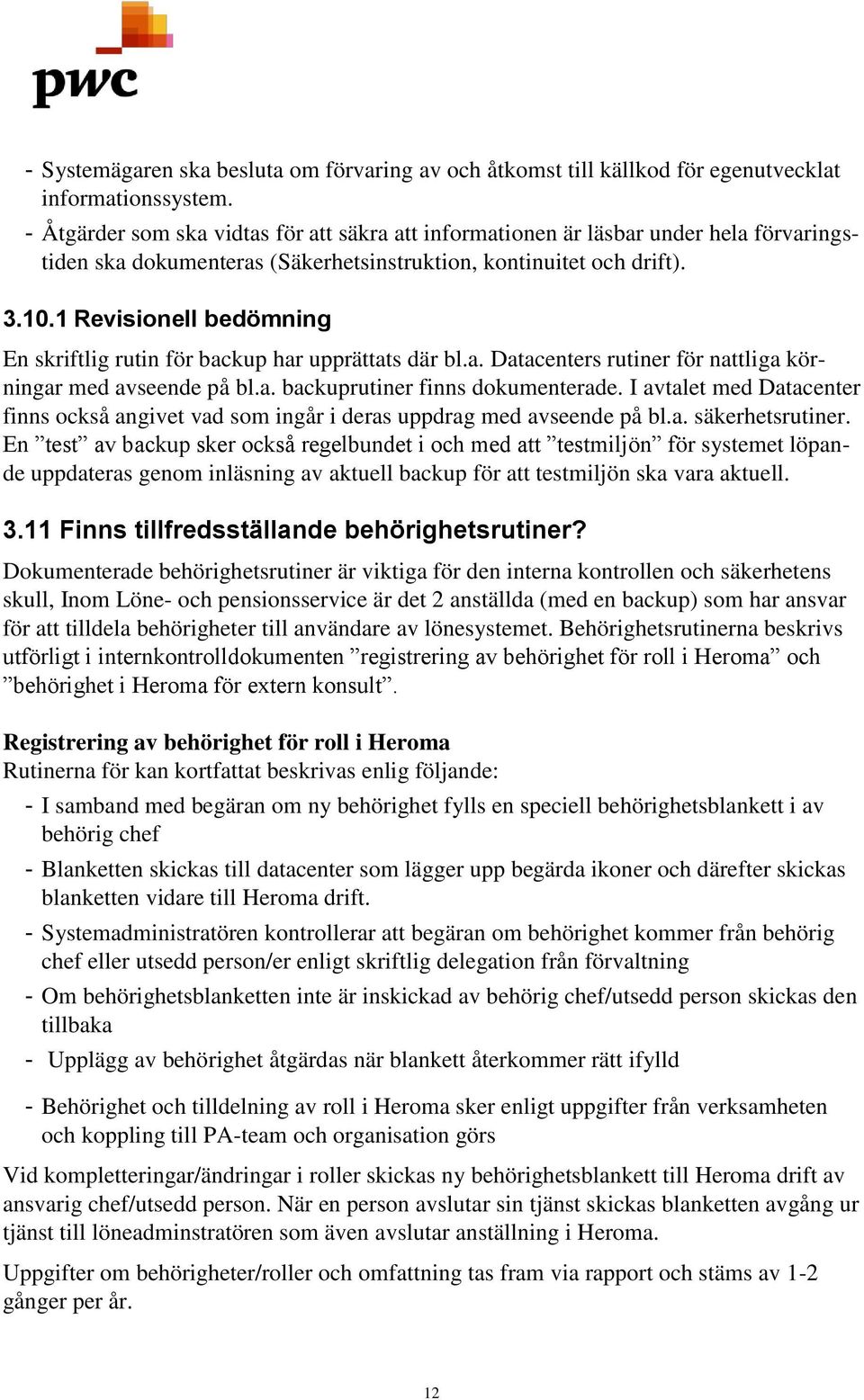 pwc

- Systemägaren ska besluta om förvaring av och åtkomst till källkod för egenutvecklat informationssystem.
- Åtgärder som ska vidtas för att säkra att informationen är läsbar under hela förvaringstiden ska dokumenteras (Säkerhetsinstruktion, kontinuitet och drift).

3.10.1 Revisionell bedömning

En skriftlig rutin för backup har upprättats där bl.a. Datacenters rutiner för nattliga körningar med avseende på bl.a. backuprutiner finns dokumenterade. I avtalet med Datacenter finns också angivet vad som ingår i deras uppdrag med avseende på bl.a. säkerhetsrutiner. En ”test” av backup sker också regelbundet i och med att ”testmiljön” för systemet löpande uppdateras genom inläsning av aktuell backup för att testmiljön ska vara aktuell.

3.11 Finns tillfredsställande behörighetsrutiner?

Dokumenterade behörighetsrutiner är viktiga för den interna kontrollen och säkerhetens skull, Inom Löne- och pensionsservice är det 2 anställda (med en backup) som har ansvar för att tilldela behörigheter till användare av lönesystemet. Behörighetsrutinerna beskrivs utförligt i internkontrolldokumenten ”registrering av behörighet för roll i Heroma” och ”behörighet i Heroma för extern konsult”.

Registrering av behörighet för roll i Heroma
Rutinerna för kan kortfattat beskrivas enlig följande:
- I samband med begäran om ny behörighet fylls en speciell behörighetsblankett i av behörig chef
- Blanketten skickas till datacenter som lägger upp begärda ikoner och därefter skickas blanketten vidare till Heroma drift.
- Systemadministratören kontrollerar att begäran om behörighet kommer från behörig chef eller utsedd person/er enligt skriftlig delegation från förvaltning
- Om behörighetsblanketten inte är inskickad av behörig chef/utsedd person skickas den tillbaka
- Upplägg av behörighet åtgärdas när blankett återkommer rätt ifylld
- Behörighet och tilldelning av roll i Heroma sker enligt uppgifter från verksamheten och koppling till PA-team och organisation görs

Vid kompletteringar/ändringar i roller skickas ny behörighetsblankett till Heroma drift av ansvarig chef/utsedd person. När en person avslutar sin tjänst skickas blanketten avgång ur tjänst till löneadminstratören som även avslutar anställning i Heroma.

Uppgifter om behörigheter/roller och omfattning tas fram via rapport och stäms av 1-2 gånger per år.

12